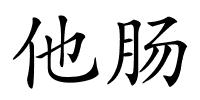 他肠